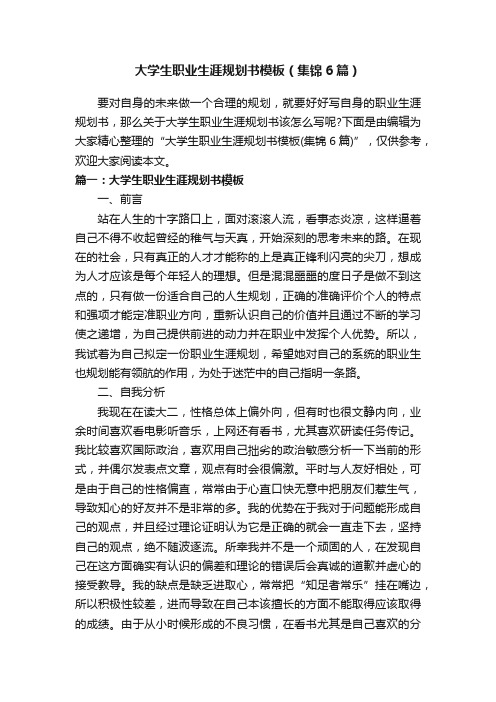 大学生职业生涯规划书模板（集锦6篇）

要对自身的未来做一个合理的规划，就要好好写自身的职业生涯规划书，那么关于大学生职业生涯规划书该怎么写呢?下面是由编辑为大家精心整理的“大学生职业生涯规划书模板(集锦6篇)”，仅供参考，欢迎大家阅读本文。

篇一：大学生职业生涯规划书模板

一、前言

站在人生的十字路口上，面对滚滚人流，看事态炎凉，这样逼着自己不得不收起曾经的稚气与天真，开始深刻的思考未来的路。在现在的社会，只有真正的人才才能称的上是真正锋利闪亮的尖刀，想成为人才应该是每个年轻人的理想。但是混混噩噩的度日子是做不到这点的，只有做一份适合自己的人生规划，正确的准确评价个人的特点和强项才能定准职业方向，重新认识自己的价值并且通过不断的学习使之递增，为自己提供前进的动力并在职业中发挥个人优势。所以，我试着为自己拟定一份职业生涯规划，希望她对自己的系统的职业生也规划能有领航的作用，为处于迷茫中的自己指明一条路。

二、自我分析

我现在在读大二，性格总体上偏外向，但有时也很文静内向，业余时间喜欢看电影听音乐，上网还有看书，尤其喜欢研读任务传记。我比较喜欢国际政治，喜欢用自己拙劣的政治敏感分析一下当前的形式，并偶尔发表点文章，观点有时会很偏激。平时与人友好相处，可是由于自己的性格偏直，常常由于心直口快无意中把朋友们惹生气，导致知心的好友并不是非常的多。我的优势在于我对于问题能形成自己的观点，并且经过理论证明认为它是正确的就会一直走下去，坚持自己的观点，绝不随波逐流。所幸我并不是一个顽固的人，在发现自己在这方面确实有认识的偏差和理论的错误后会真诚的道歉并虚心的接受教导。我的缺点是缺乏进取心，常常把“知足者常乐”挂在嘴边，所以积极性较差，进而导致在自己本该擅长的方面不能取得应该取得的成绩。由于从小时候形成的不良习惯，在看书尤其是自己喜欢的分